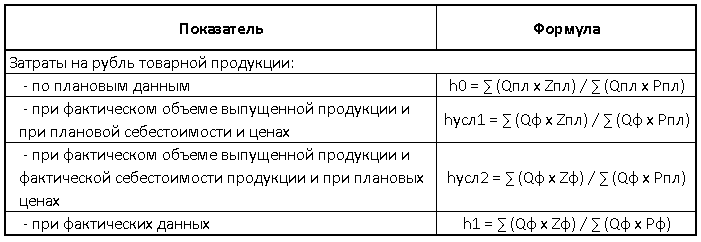 | Показатель | Формула |
|---|---|
| Затраты на рубль товарной продукции: | |
| - по плановым данным | h0 = ∑ (Qпл x Zпл) / ∑ (Qпл x Pпл) |
| - при фактическом объеме выпущенной продукции и при плановой себестоимости и ценах | hусл1 = ∑ (Qф x Zпл) / ∑ (Qф x Pпл) |
| - при фактическом объеме выпущенной продукции и фактической себестоимости продукции и при плановых ценах | hусл2 = ∑ (Qф x Zф) / ∑ (Qф x Pпл) |
| - при фактических данных | h1 = ∑ (Qф x Zф) / ∑ (Qф x Pф) |